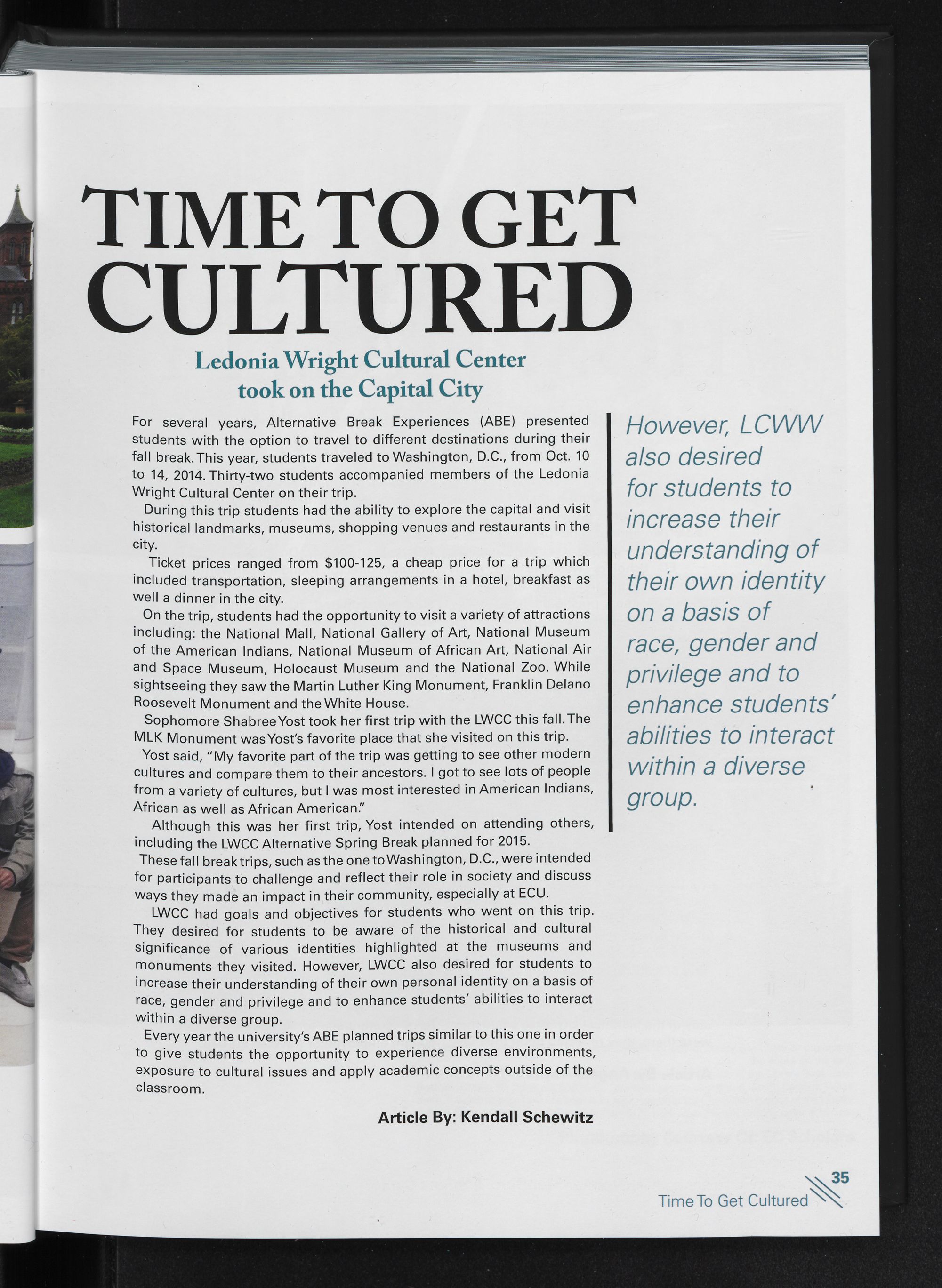 TIME TO GET CULTURED

Ledonia Wright Cultural Center took on the Capital City

For several years, Alternative Break Experiences (ABE) presented students with the option to travel to different destinations during their fall break. This year, students traveled to Washington, D.C., from Oct. 10 to 14, 2014. Thirty-two students accompanied members of the Ledonia Wright Cultural Center on their trip.

During this trip students had the ability to explore the capital and visit historical landmarks, museums, shopping venues and restaurants in the city.

Ticket prices ranged from $100-125, a cheap price for a trip which included transportation, sleeping arrangements in a hotel, breakfast as well a dinner in the city.

On the trip, students had the opportunity to visit a variety of attractions including: the National Mall, National Gallery of Art, National Museum of the American Indians, National Museum of African Art, National Air and Space Museum, Holocaust Museum and the National Zoo. While sightseeing they saw the Martin Luther King Monument, Franklin Delano Roosevelt Monument and the White House.

Sophomore Shabree Yost took her first trip with the LWCC this fall. The MLK Monument was Yost's favorite place that she visited on this trip.

Yost said, "My favorite part of the trip was getting to see other modern cultures and compare them to their ancestors. I got to see lots of people from a variety of cultures, but I was most interested in American Indians, African as well as African American."

Although this was her first trip, Yost intended on attending others, including the LWCC Alternative Spring Break planned for 2015.

These fall break trips, such as the one to Washington, D.C., were intended for participants to challenge and reflect their role in society and discuss ways they made an impact in their community, especially at ECU.

LWCC had goals and objectives for students who went on this trip. They desired for students to be aware of the historical and cultural significance of various identities highlighted at the museums and monuments they visited. However, LWCC also desired for students to increase their understanding of their own personal identity on a basis of race, gender and privilege and to enhance students' abilities to interact within a diverse group.

Every year the university's ABE planned trips similar to this one in order to give students the opportunity to experience diverse environments, exposure to cultural issues and apply academic concepts outside of the classroom.

Article By: Kendall Schewitz

However, LCWW also desired for students to increase their understanding of their own identity on a basis of race, gender and privilege and to enhance students' abilities to interact within a diverse group.

35
Time To Get Cultured